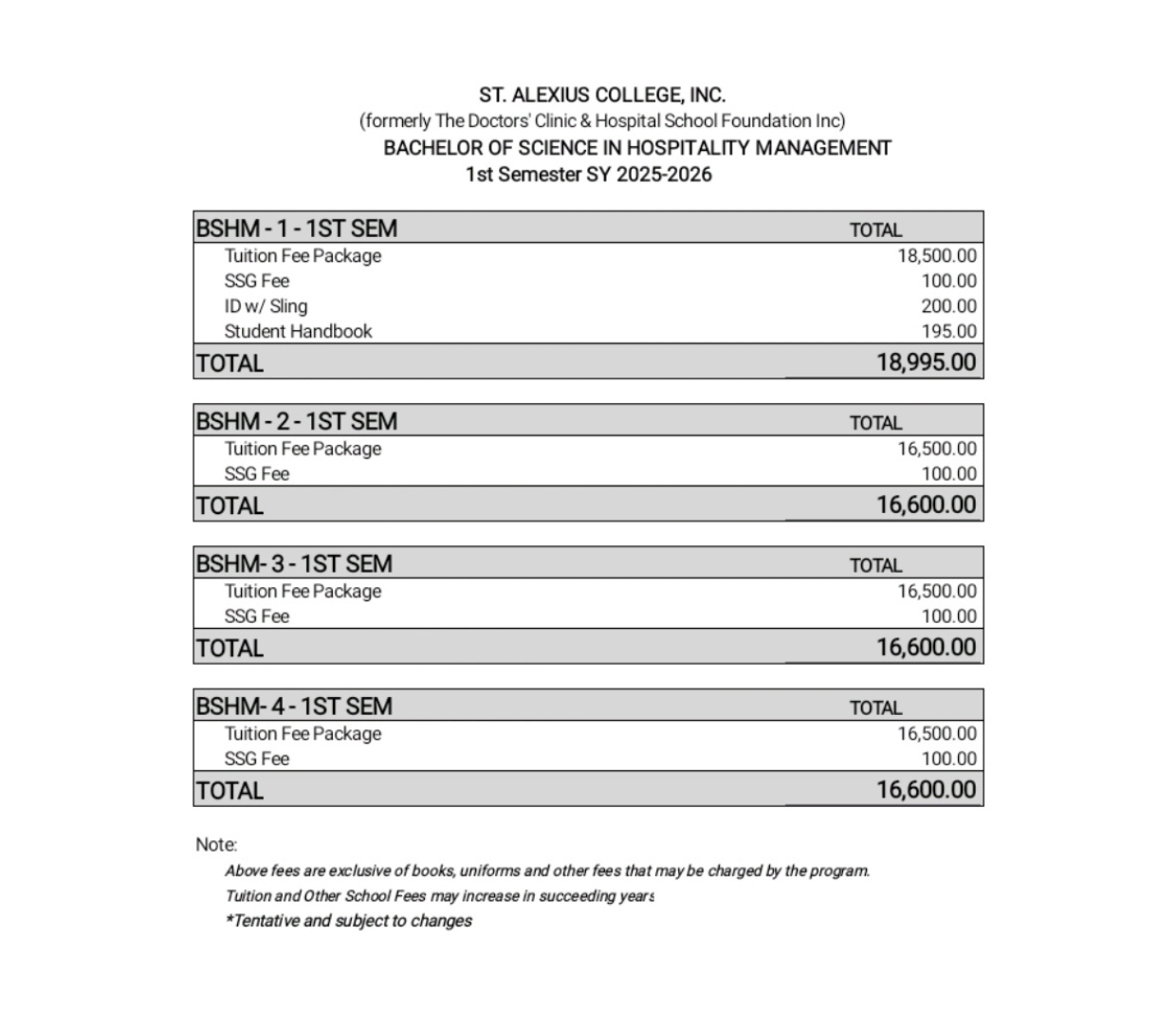 ST. ALEXIUS COLLEGE, INC.
(formerly The Doctors' Clinic & Hospital School Foundation Inc)
BACHELOR OF SCIENCE IN HOSPITALITY MANAGEMENT
1st Semester SY 2025-2026

| BSHM - 1 - 1ST SEM | TOTAL |
|---|---|
| Tuition Fee Package | 18,500.00 |
| SSG Fee | 100.00 |
| ID w/ Sling | 200.00 |
| Student Handbook | 195.00 |
| TOTAL | 18,995.00 |

| BSHM - 2 - 1ST SEM | TOTAL |
|---|---|
| Tuition Fee Package | 16,500.00 |
| SSG Fee | 100.00 |
| TOTAL | 16,600.00 |

| BSHM- 3 - 1ST SEM | TOTAL |
|---|---|
| Tuition Fee Package | 16,500.00 |
| SSG Fee | 100.00 |
| TOTAL | 16,600.00 |

| BSHM- 4 - 1ST SEM | TOTAL |
|---|---|
| Tuition Fee Package | 16,500.00 |
| SSG Fee | 100.00 |
| TOTAL | 16,600.00 |

Note:

Above fees are exclusive of books, uniforms and other fees that may be charged by the program.
Tuition and Other School Fees may increase in succeeding years
*Tentative and subject to changes